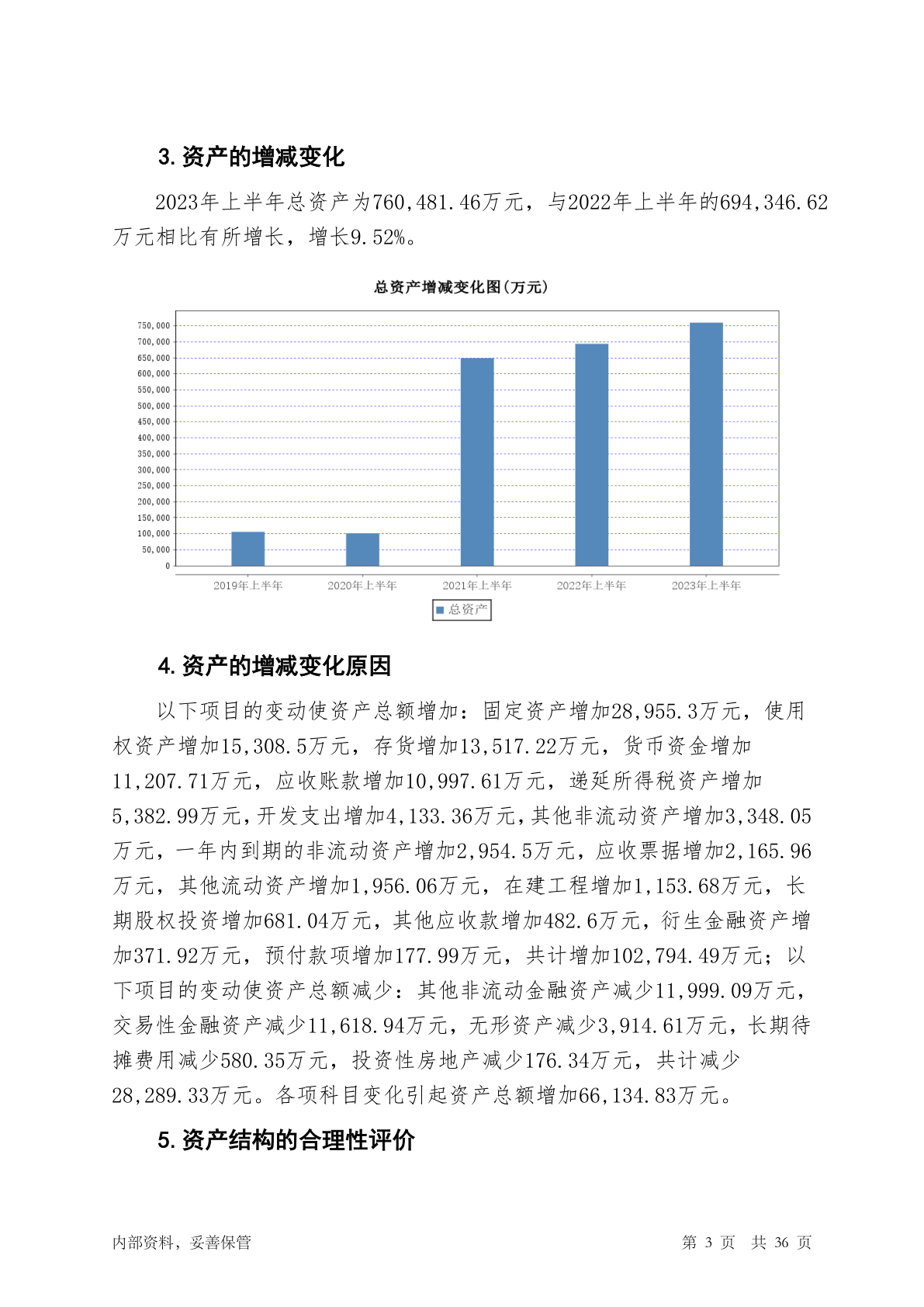 3. 资产的增减变化

2023年上半年总资产为760,481.46万元，与2022年上半年的694,346.62万元相比有所增长，增长9.52%。

总资产增减变化图（万元）

750,000
700,000
650,000
600,000
550,000
500,000
450,000
400,000
350,000
300,000
250,000
200,000
150,000
100,000
50,000
0

2019年上半年 2020年上半年 2021年上半年 2022年上半年 2023年上半年

总资产

4. 资产的增减变化原因

以下项目的变动使资产总额增加：固定资产增加28,955.3万元，使用权资产增加15,308.5万元，存货增加13,517.22万元，货币资金增加11,207.71万元，应收账款增加10,997.61万元，递延所得税资产增加5,382.99万元，开发支出增加4,133.36万元，其他非流动资产增加3,348.05万元，一年内到期的非流动资产增加2,954.5万元，应收票据增加2,165.96万元，其他流动资产增加1,956.06万元，在建工程增加1,153.68万元，长期股权投资增加681.04万元，其他应收款增加482.6万元，衍生金融资产增加371.92万元，预付款项增加177.99万元，共计增加102,794.49万元；以下项目的变动使资产总额减少：其他非流动金融资产减少11,999.09万元，交易性金融资产减少11,618.94万元，无形资产减少3,914.61万元，长期待摊费用减少580.35万元，投资性房地产减少176.34万元，共计减少28,289.33万元。各项科目变化引起资产总额增加66,134.83万元。

5. 资产结构的合理性评价

内部资料，妥善保管 第 3 页 共 36 页